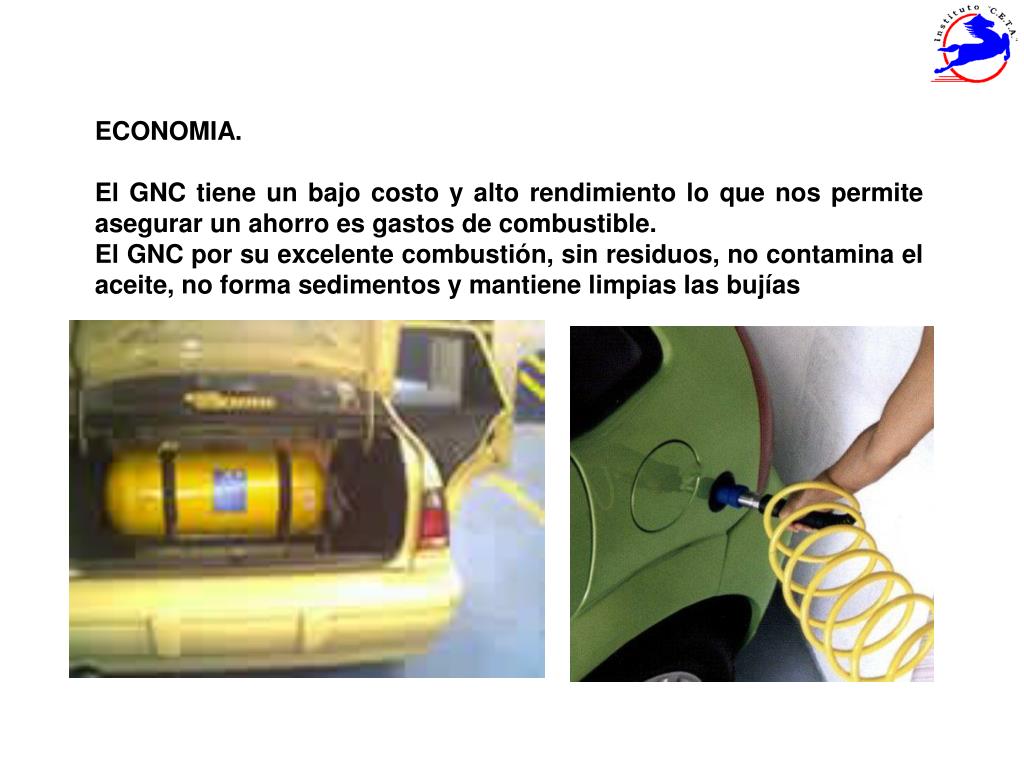 Instituto "C.E.T.A."

ECONOMIA.

El GNC tiene un bajo costo y alto rendimiento lo que nos permite asegurar un ahorro es gastos de combustible.
El GNC por su excelente combustión, sin residuos, no contamina el aceite, no forma sedimentos y mantiene limpias las bujías